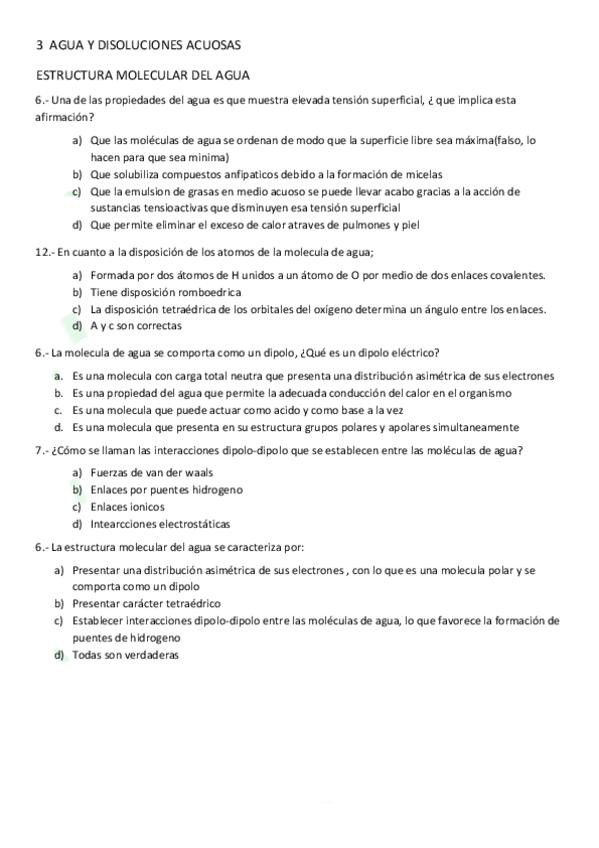 3 AGUA Y DISOLUCIONES ACUOSAS

ESTRUCTURA MOLECULAR DEL AGUA

6.- Una de las propiedades del agua es que muestra elevada tensión superficial, ¿ que implica esta afirmación?

a) Que las moléculas de agua se ordenan de modo que la superficie libre sea máxima(falso, lo hacen para que sea minima)
b) Que solubiliza compuestos anfipaticos debido a la formación de micelas
c) Que la emulsion de grasas en medio acuoso se puede llevar acabo gracias a la acción de sustancias tensioactivas que disminuyen esa tensión superficial
d) Que permite eliminar el exceso de calor atraves de pulmones y piel

12.- En cuanto a la disposición de los atomos de la molecula de agua;

a) Formada por dos átomos de H unidos a un átomo de O por medio de dos enlaces covalentes.
b) Tiene disposición romboedrica
c) La disposición tetraédrica de los orbitales del oxígeno determina un ángulo entre los enlaces.
d) A y c son correctas

6.- La molecula de agua se comporta como un dipolo, ¿Qué es un dipolo eléctrico?

a. Es una molecula con carga total neutra que presenta una distribución asimétrica de sus electrones
b. Es una propiedad del agua que permite la adecuada conducción del calor en el organismo
c. Es una molecula que puede actuar como acido y como base a la vez
d. Es una molecula que presenta en su estructura grupos polares y apolares simultaneamente

7.- ¿Cómo se llaman las interacciones dipolo-dipolo que se establecen entre las moléculas de agua?

a) Fuerzas de van der waals
b) Enlaces por puentes hidrogeno
c) Enlaces ionicos
d) Intearcciones electrostáticas

6.- La estructura molecular del agua se caracteriza por:

a) Presentar una distribución asimétrica de sus electrones , con lo que es una molecula polar y se comporta como un dipolo
b) Presentar carácter tetraédrico
c) Establecer interacciones dipolo-dipolo entre las moléculas de agua, lo que favorece la formación de puentes de hidrogeno
d) Todas son verdaderas